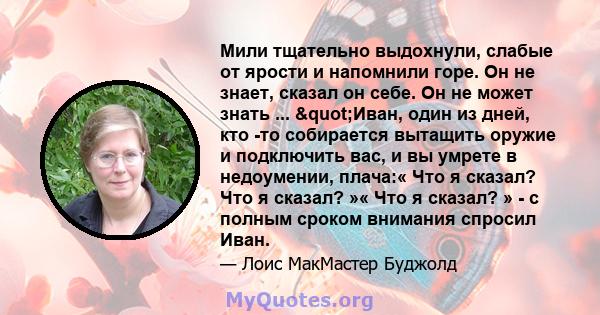 Мили тщательно выдохнули, слабые от ярости и напомнили горе. Он не знает, сказал он себе. Он не может знать ... &quot;Иван, один из дней, кто -то собирается вытащить оружие и подключить вас, и вы умрете в недоумении, плача:« Что я сказал? Что я сказал? »« Что я сказал? » - с полным сроком внимания спросил Иван.

— Лоис МакМастер Буджолд

MyQuotes.org